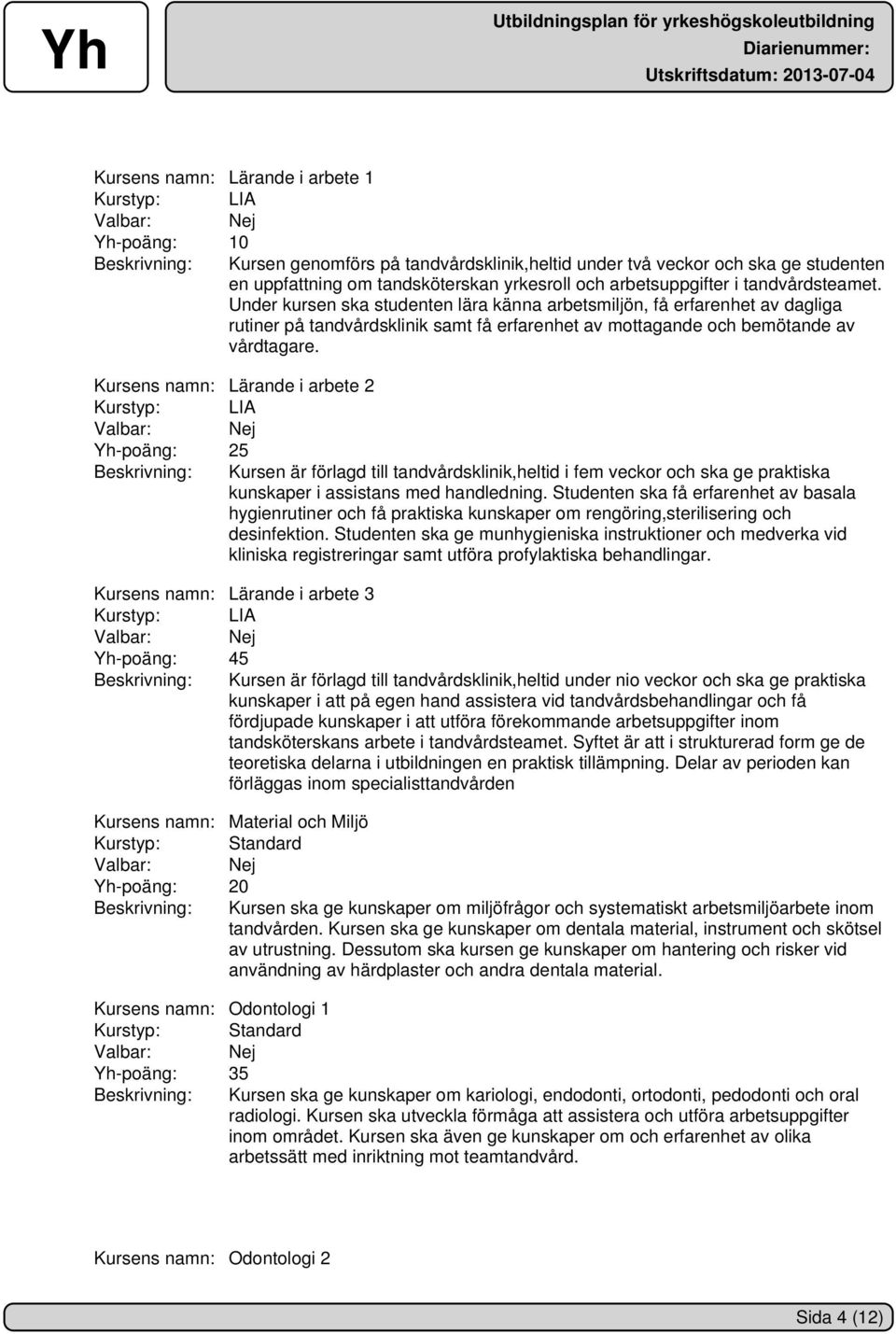 Yh

Utbildningsplan för yrkeshögskoleutbildning
Diarienummer:
Utskriftsdatum: 2013-07-04

Kursens namn: Lärande i arbete 1
Kurstyp: LIA
Valbar: Nej
Yh-poäng: 10
Beskrivning: Kursen genomförs på tandvårdsklinik,heltid under två veckor och ska ge studenten en uppfattning om tandsköterskan yrkesroll och arbetsuppgifter i tandvårdsteamet. Under kursen ska studenten lära känna arbetsmiljön, få erfarenhet av dagliga rutiner på tandvårdsklinik samt få erfarenhet av mottagande och bemötande av vårdtagare.

Kursens namn: Lärande i arbete 2
Kurstyp: LIA
Valbar: Nej
Yh-poäng: 25
Beskrivning: Kursen är förlagd till tandvårdsklinik,heltid i fem veckor och ska ge praktiska kunskaper i assistans med handledning. Studenten ska få erfarenhet av basala hygienrutiner och få praktiska kunskaper om rengöring,sterilisering och desinfektion. Studenten ska ge munhygieniska instruktioner och medverka vid kliniska registreringar samt utföra profylaktiska behandlingar.

Kursens namn: Lärande i arbete 3
Kurstyp: LIA
Valbar: Nej
Yh-poäng: 45
Beskrivning: Kursen är förlagd till tandvårdsklinik,heltid under nio veckor och ska ge praktiska kunskaper i att på egen hand assistera vid tandvårdsbehandlingar och få fördjupade kunskaper i att utföra förekommande arbetsuppgifter inom tandsköterskans arbete i tandvårdsteamet. Syftet är att i strukturerad form ge de teoretiska delarna i utbildningen en praktisk tillämpning. Delar av perioden kan förläggas inom specialisttandvården

Kursens namn: Material och Miljö
Kurstyp: Standard
Valbar: Nej
Yh-poäng: 20
Beskrivning: Kursen ska ge kunskaper om miljöfrågor och systematiskt arbetsmiljöarbete inom tandvården. Kursen ska ge kunskaper om dentala material, instrument och skötsel av utrustning. Dessutom ska kursen ge kunskaper om hantering och risker vid användning av härdplaster och andra dentala material.

Kursens namn: Odontologi 1
Kurstyp: Standard
Valbar: Nej
Yh-poäng: 35
Beskrivning: Kursen ska ge kunskaper om kariologi, endodonti, ortodonti, pedodonti och oral radiologi. Kursen ska utveckla förmåga att assistera och utföra arbetsuppgifter inom området. Kursen ska även ge kunskaper om och erfarenhet av olika arbetssätt med inriktning mot teamtandvård.

Kursens namn: Odontologi 2

Sida 4 (12)